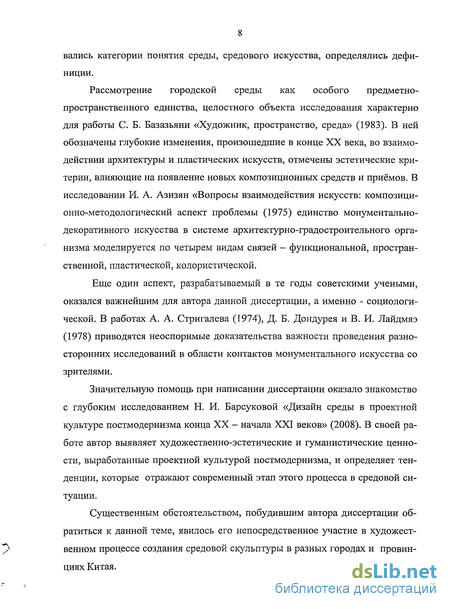 8

вались категории понятия среды, средового искусства, определялись дефиниции.

Рассмотрение городской среды как особого предметно-пространственного единства, целостного объекта исследования характерно для работы С. Б. Базазьяни «Художник, пространство, среда» (1983). В ней обозначены глубокие изменения, произошедшие в конце XX века, во взаимодействии архитектуры и пластических искусств, отмечены эстетические критерии, влияющие на появление новых композиционных средств и приёмов. В исследовании И. А. Азизян «Вопросы взаимодействия искусств: композиционно-методологический аспект проблемы (1975) единство монументально-декоративного искусства в системе архитектурно-градостроительного организма моделируется по четырем видам связей – функциональной, пространственной, пластической, колористической.

Еще один аспект, разрабатываемый в те годы советскими учеными, оказался важнейшим для автора данной диссертации, а именно - социологической. В работах А. А. Стригалева (1974), Д. Б. Дондурея и В. И. Лайдмяэ (1978) приводятся неоспоримые доказательства важности проведения разносторонних исследований в области контактов монументального искусства со зрителями.

Значительную помощь при написании диссертации оказало знакомство с глубоким исследованием Н. И. Барсуковой «Дизайн среды в проектной культуре постмодернизма конца XX – начала XXI веков» (2008). В своей работе автор выявляет художественно-эстетические и гуманистические ценности, выработанные проектной культурой постмодернизма, и определяет тенденции, которые отражают современный этап этого процесса в средовой ситуации.

Существенным обстоятельством, побудившим автора диссертации обратиться к данной теме, явилось его непосредственное участие в художественном процессе создания средовой скульптуры в разных городах и провинциях Китая.

dsLib.net
библиотека диссертаций